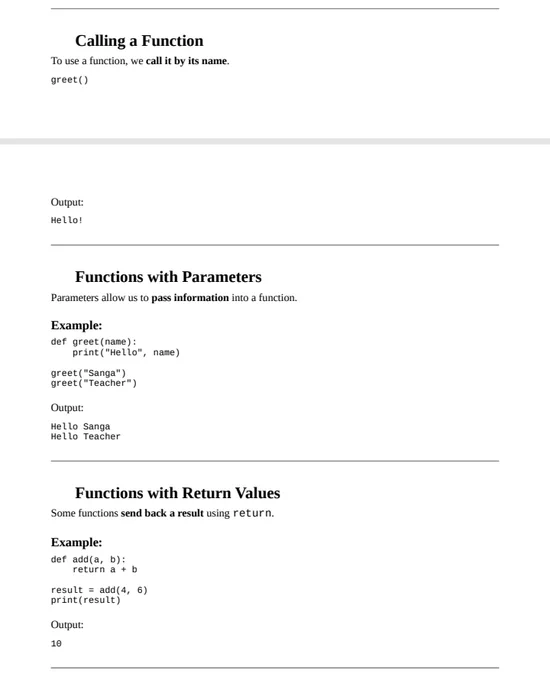 Calling a Function

To use a function, we call it by its name.

greet()

Output:

Hello!

Functions with Parameters

Parameters allow us to pass information into a function.

Example:

def greet(name):
    print("Hello", name)

greet("Sanga")
greet("Teacher")

Output:

Hello Sanga
Hello Teacher

Functions with Return Values

Some functions send back a result using return.

Example:

def add(a, b):
    return a + b

result = add(4, 6)
print(result)

Output:

10